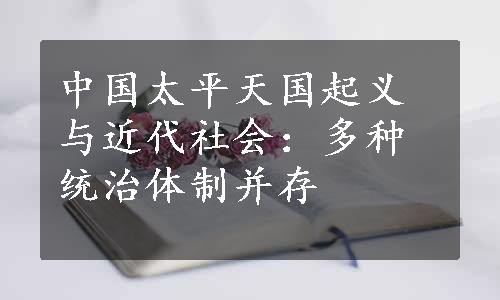 中国太平天国起义与近代社会：多种统治体制并存